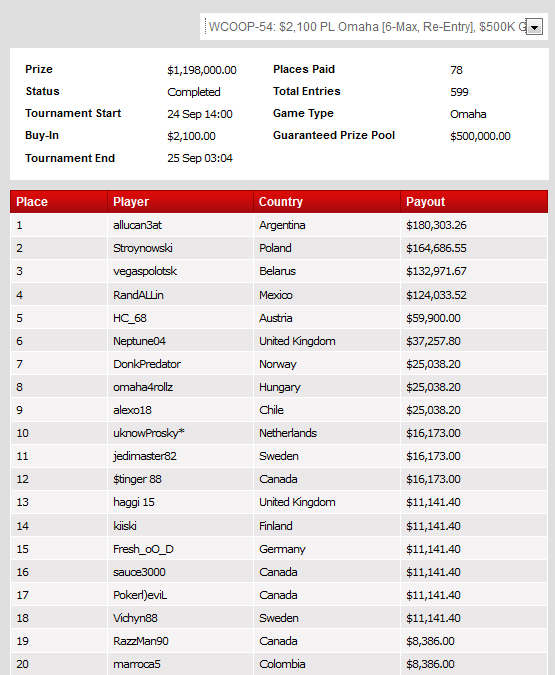 WCOOP-54: $2,100 PL Omaha [6-Max, Re-Entry], $500K G

Prize $1,198,000.00
Status Completed
Tournament Start 24 Sep 14:00
Buy-In $2,100.00
Tournament End 25 Sep 03:04

Places Paid 78
Total Entries 599
Game Type Omaha
Guaranteed Prize Pool $500,000.00

| Place | Player | Country | Payout |
|---|---|---|---|
| 1 | allucan3at | Argentina | $180,303.26 |
| 2 | Stroynowski | Poland | $164,686.55 |
| 3 | vegaspolotsk | Belarus | $132,971.67 |
| 4 | RandALLin | Mexico | $124,033.52 |
| 5 | HC_68 | Austria | $59,900.00 |
| 6 | Neptune04 | United Kingdom | $37,257.80 |
| 7 | DonkPredator | Norway | $25,038.20 |
| 8 | omaha4rollz | Hungary | $25,038.20 |
| 9 | alexo18 | Chile | $25,038.20 |
| 10 | uknowProsky* | Netherlands | $16,173.00 |
| 11 | jedimaster82 | Sweden | $16,173.00 |
| 12 | $tinger 88 | Canada | $16,173.00 |
| 13 | haggi 15 | United Kingdom | $11,141.40 |
| 14 | kiiski | Finland | $11,141.40 |
| 15 | Fresh_oO_D | Germany | $11,141.40 |
| 16 | sauce3000 | Canada | $11,141.40 |
| 17 | Pokerl)eviL | Canada | $11,141.40 |
| 18 | Vichyn88 | Sweden | $11,141.40 |
| 19 | RazzMan90 | Canada | $8,386.00 |
| 20 | marroca5 | Colombia | $8,386.00 |